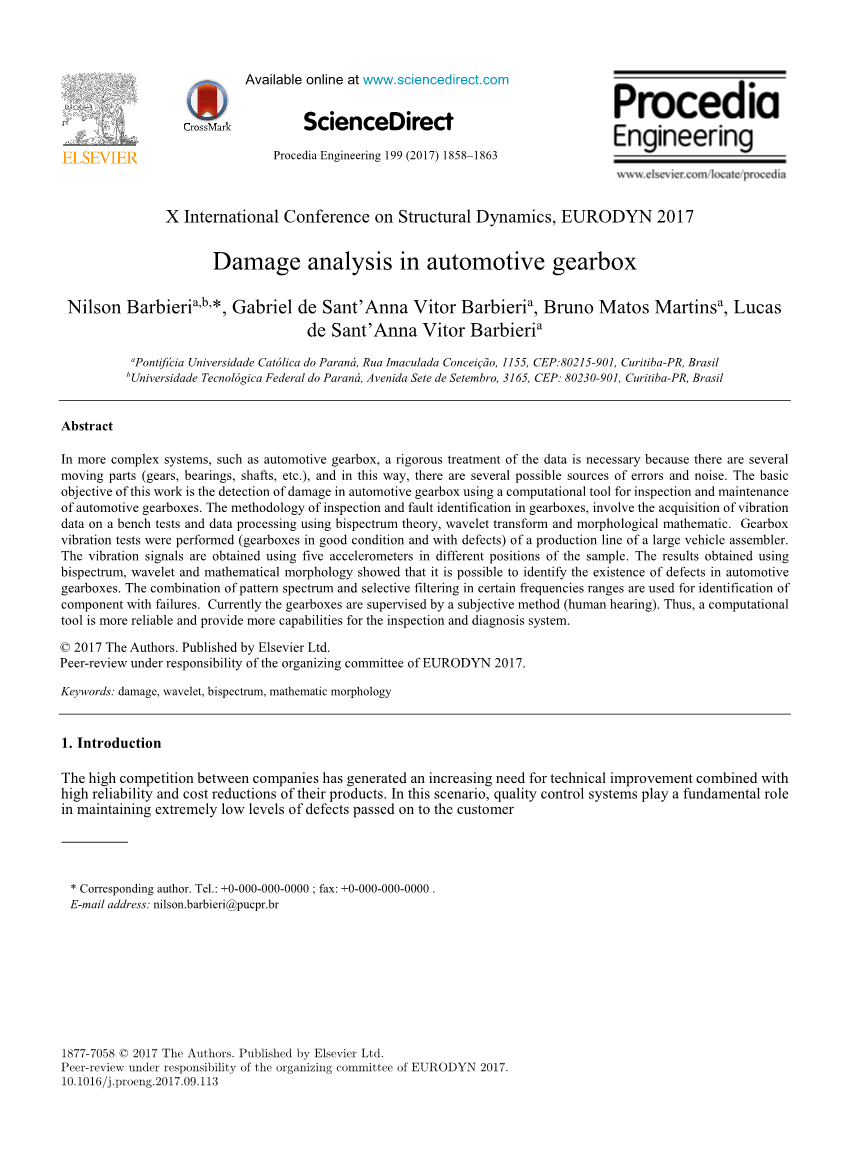 ELSEVIER

CrossMark

Available online at www.sciencedirect.com

ScienceDirect

Procedia Engineering 199 (2017) 1858–1863

Procedia Engineering

www.elsevier.com/locate/procedia

X International Conference on Structural Dynamics, EURODYN 2017

Damage analysis in automotive gearbox

Nilson Barbieri$^{a,b,*}$, Gabriel de Sant'Anna Vitor Barbieri$^{a}$, Bruno Matos Martins$^{a}$, Lucas de Sant'Anna Vitor Barbieri$^{a}$

$^{a}$Pontifícia Universidade Católica do Paraná, Rua Imaculada Conceição, 1155, CEP:80215-901, Curitiba-PR, Brasil
$^{b}$Universidade Tecnológica Federal do Paraná, Avenida Sete de Setembro, 3165, CEP: 80230-901, Curitiba-PR, Brasil

Abstract

In more complex systems, such as automotive gearbox, a rigorous treatment of the data is necessary because there are several moving parts (gears, bearings, shafts, etc.), and in this way, there are several possible sources of errors and noise. The basic objective of this work is the detection of damage in automotive gearbox using a computational tool for inspection and maintenance of automotive gearboxes. The methodology of inspection and fault identification in gearboxes, involve the acquisition of vibration data on a bench tests and data processing using bispectrum theory, wavelet transform and morphological mathematic. Gearbox vibration tests were performed (gearboxes in good condition and with defects) of a production line of a large vehicle assembler. The vibration signals are obtained using five accelerometers in different positions of the sample. The results obtained using bispectrum, wavelet and mathematical morphology showed that it is possible to identify the existence of defects in automotive gearboxes. The combination of pattern spectrum and selective filtering in certain frequencies ranges are used for identification of component with failures. Currently the gearboxes are supervised by a subjective method (human hearing). Thus, a computational tool is more reliable and provide more capabilities for the inspection and diagnosis system.

© 2017 The Authors. Published by Elsevier Ltd.
Peer-review under responsibility of the organizing committee of EURODYN 2017.

Keywords: damage, wavelet, bispectrum, mathematic morphology

1. Introduction

The high competition between companies has generated an increasing need for technical improvement combined with high reliability and cost reductions of their products. In this scenario, quality control systems play a fundamental role in maintaining extremely low levels of defects passed on to the customer

* Corresponding author. Tel.: +0-000-000-0000 ; fax: +0-000-000-0000 .
E-mail address: nilson.barbieri@pucpr.br

1877-7058 © 2017 The Authors. Published by Elsevier Ltd.
Peer-review under responsibility of the organizing committee of EURODYN 2017.
10.1016/j.proeng.2017.09.113